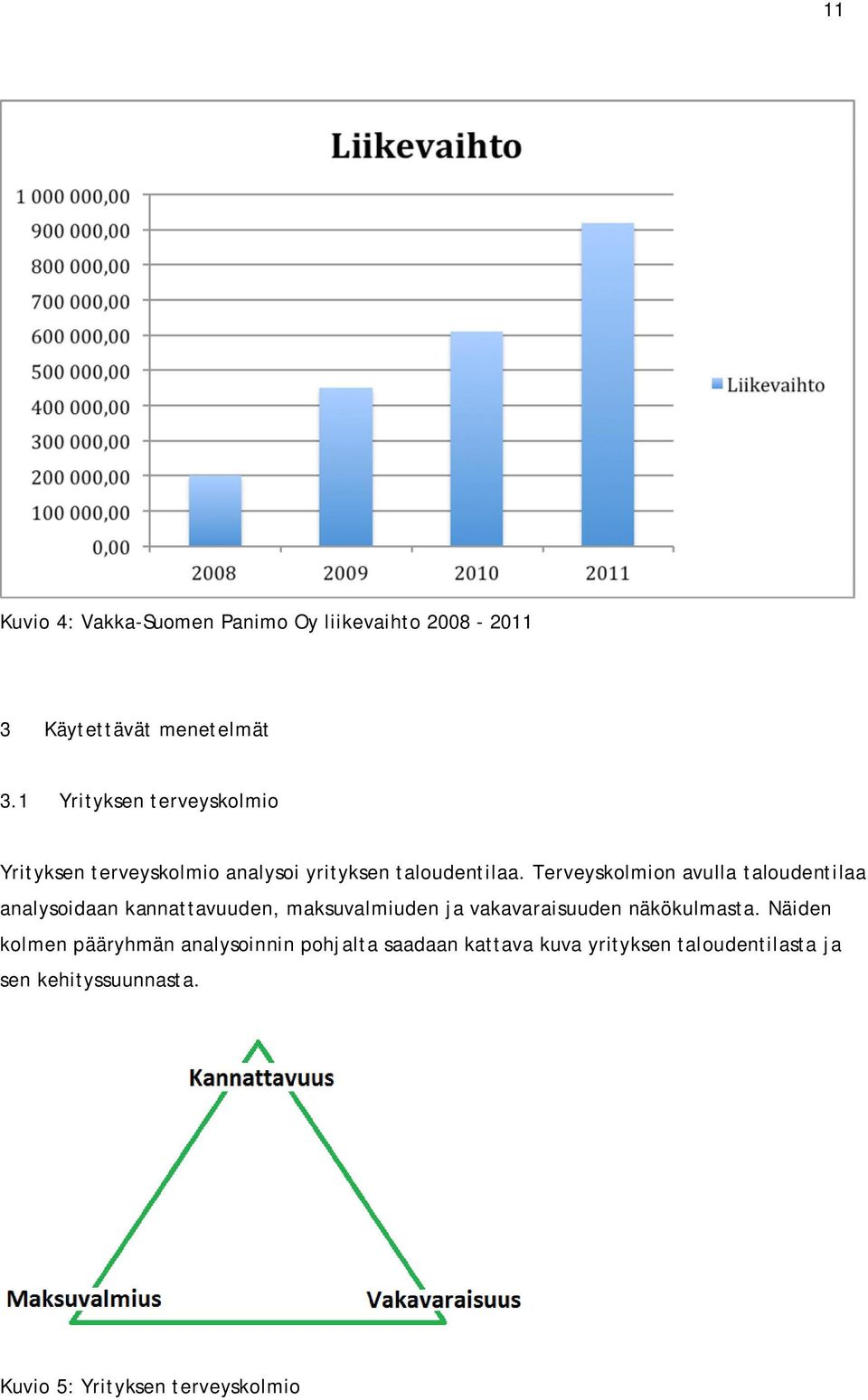 11

Liikevaihto

1 000 000,00
900 000,00
800 000,00
700 000,00
600 000,00
500 000,00
400 000,00
300 000,00
200 000,00
100 000,00
0,00

2008
2009
2010
2011

Liikevaihto

Kuvio 4: Vakka-Suomen Panimo Oy liikevaihto 2008 - 2011

3 Käytettävät menetelmät

3.1 Yrityksen terveyskolmio

Yrityksen terveyskolmio analysoi yrityksen taloudentilaa. Terveyskolmion avulla taloudentilaa analysoidaan kannattavuuden, maksuvalmiuden ja vakavaraisuuden näkökulmasta. Näiden kolmen pääryhmän analysoinnin pohjalta saadaan kattava kuva yrityksen taloudentilasta ja sen kehityssuunnasta.

Kannattavuus

Maksuvalmius

Vakavaraisuus

Kuvio 5: Yrityksen terveyskolmio